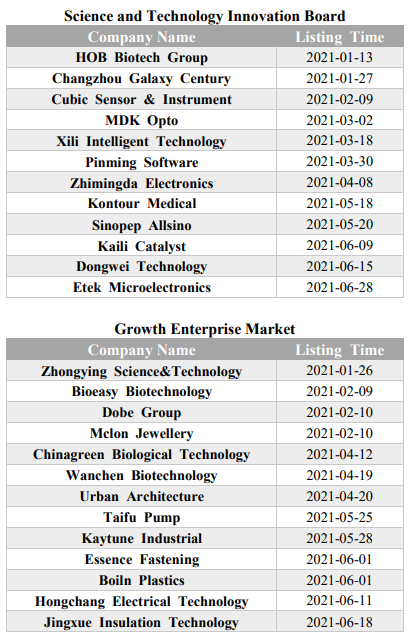 Science and Technology Innovation Board

| Company Name | Listing Time |
|---|---|
| HOB Biotech Group | 2021-01-13 |
| Changzhou Galaxy Century | 2021-01-27 |
| Cubic Sensor & Instrument | 2021-02-09 |
| MDK Opto | 2021-03-02 |
| Xili Intelligent Technology | 2021-03-18 |
| Pinming Software | 2021-03-30 |
| Zhimingda Electronics | 2021-04-08 |
| Kontour Medical | 2021-05-18 |
| Sinopep Allsino | 2021-05-20 |
| Kaili Catalyst | 2021-06-09 |
| Dongwei Technology | 2021-06-15 |
| Etek Microelectronics | 2021-06-28 |

Growth Enterprise Market

| Company Name | Listing Time |
|---|---|
| Zhongying Science&Technology | 2021-01-26 |
| Bioeasy Biotechnology | 2021-02-09 |
| Dobe Group | 2021-02-10 |
| Mclon Jewellery | 2021-02-10 |
| Chinagreen Biological Technology | 2021-04-12 |
| Wanchen Biotechnology | 2021-04-19 |
| Urban Architecture | 2021-04-20 |
| Taifu Pump | 2021-05-25 |
| Kaytune Industrial | 2021-05-28 |
| Essence Fastening | 2021-06-01 |
| Boiln Plastics | 2021-06-01 |
| Hongchang Electrical Technology | 2021-06-11 |
| Jingxue Insulation Technology | 2021-06-18 |